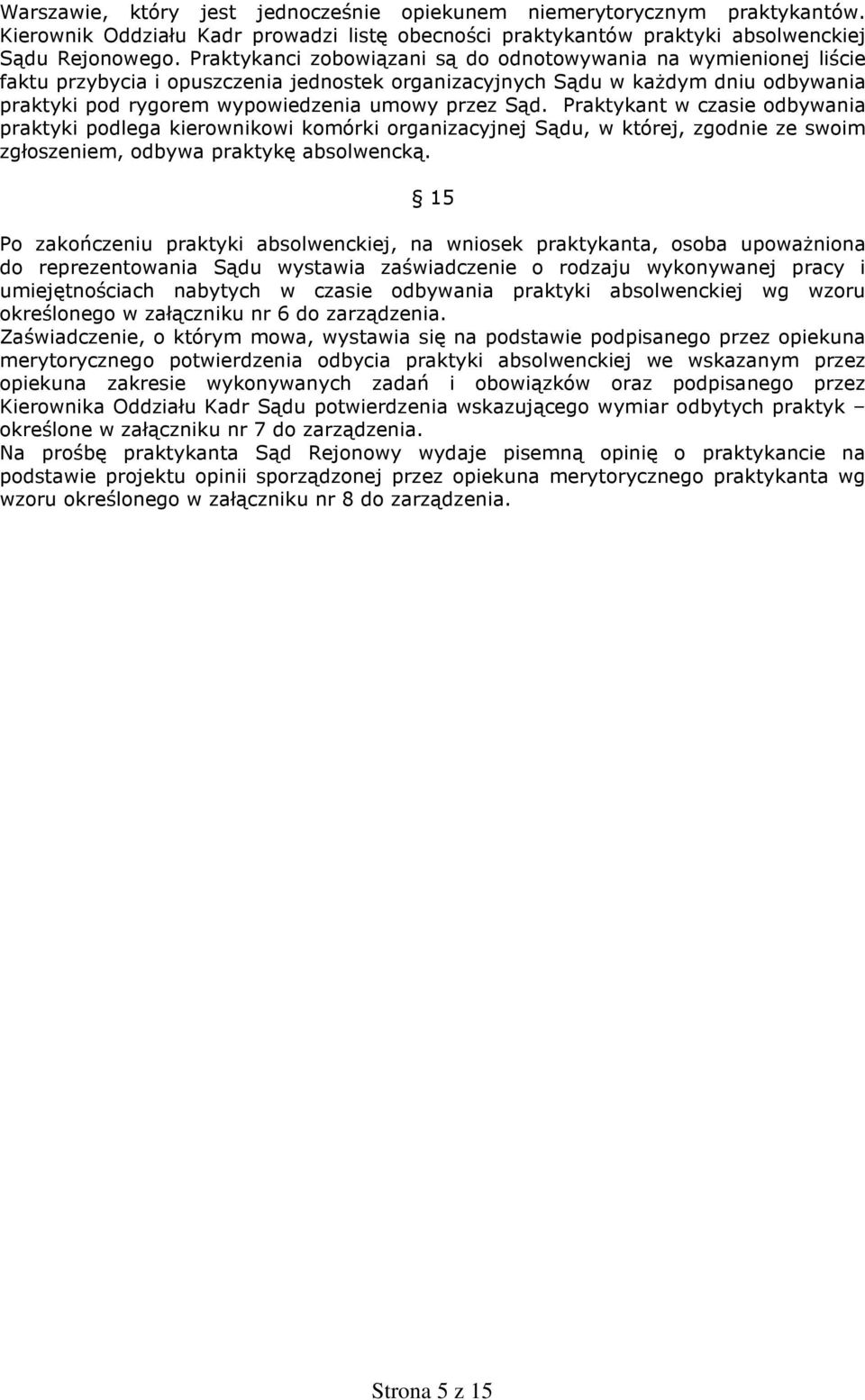 Warszawie, który jest jednocześnie opiekunem niemerytorycznym praktykantów. Kierownik Oddziału Kadr prowadzi listę obecności praktykantów praktyki absolwenckiej Sądu Rejonowego. Praktykanci zobowiązani są do odnotowywania na wymienionej liście faktu przybycia i opuszczenia jednostek organizacyjnych Sądu w każdym dniu odbywania praktyki pod rygorem wypowiedzenia umowy przez Sąd. Praktykant w czasie odbywania praktyki podlega kierownikowi komórki organizacyjnej Sądu, w której, zgodnie ze swoim zgłoszeniem, odbywa praktykę absolwencką.

§ 15

Po zakończeniu praktyki absolwenckiej, na wniosek praktykanta, osoba upoważniona do reprezentowania Sądu wystawia zaświadczenie o rodzaju wykonywanej pracy i umiejętnościach nabytych w czasie odbywania praktyki absolwenckiej wg wzoru określonego w załączniku nr 6 do zarządzenia.
Zaświadczenie, o którym mowa, wystawia się na podstawie podpisanego przez opiekuna merytorycznego potwierdzenia odbycia praktyki absolwenckiej we wskazanym przez opiekuna zakresie wykonywanych zadań i obowiązków oraz podpisanego przez Kierownika Oddziału Kadr Sądu potwierdzenia wskazującego wymiar odbytych praktyk – określone w załączniku nr 7 do zarządzenia.
Na prośbę praktykanta Sąd Rejonowy wydaje pisemną opinię o praktykancie na podstawie projektu opinii sporządzonej przez opiekuna merytorycznego praktykanta wg wzoru określonego w załączniku nr 8 do zarządzenia.

Strona 5 z 15